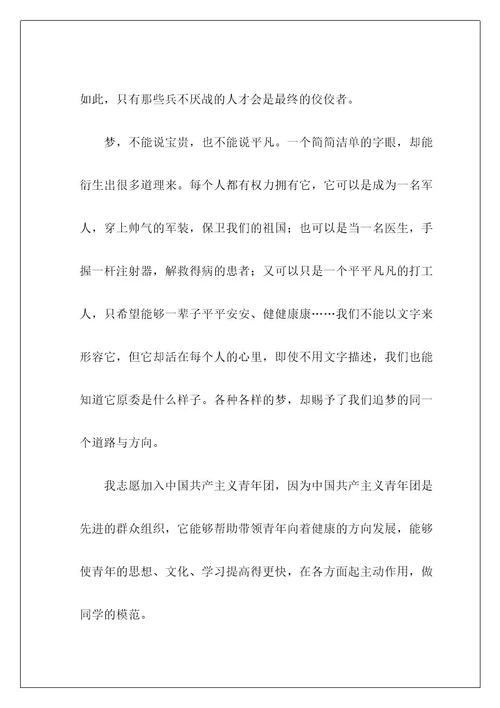 如此，只有那些兵不厌战的人才会是最终的佼佼者。

梦，不能说宝贵，也不能说平凡。一个简简洁单的字眼，却能衍生出很多道理来。每个人都有权力拥有它，它可以是成为一名军人，穿上帅气的军装，保卫我们的祖国；也可以是当一名医生，手握一杆注射器，解救得病的患者；又可以只是一个平平凡凡的打工人，只希望能够一辈子平平安安、健健康康……我们不能以文字来形容它，但它却活在每个人的心里，即使不用文字描述，我们也能知道它原委是什么样子。各种各样的梦，却赐予了我们追梦的同一个道路与方向。

我志愿加入中国共产主义青年团，因为中国共产主义青年团是先进的群众组织，它能够帮助带领青年向着健康的方向发展，能够使青年的思想、文化、学习提高得更快，在各方面起主动作用，做同学的模范。